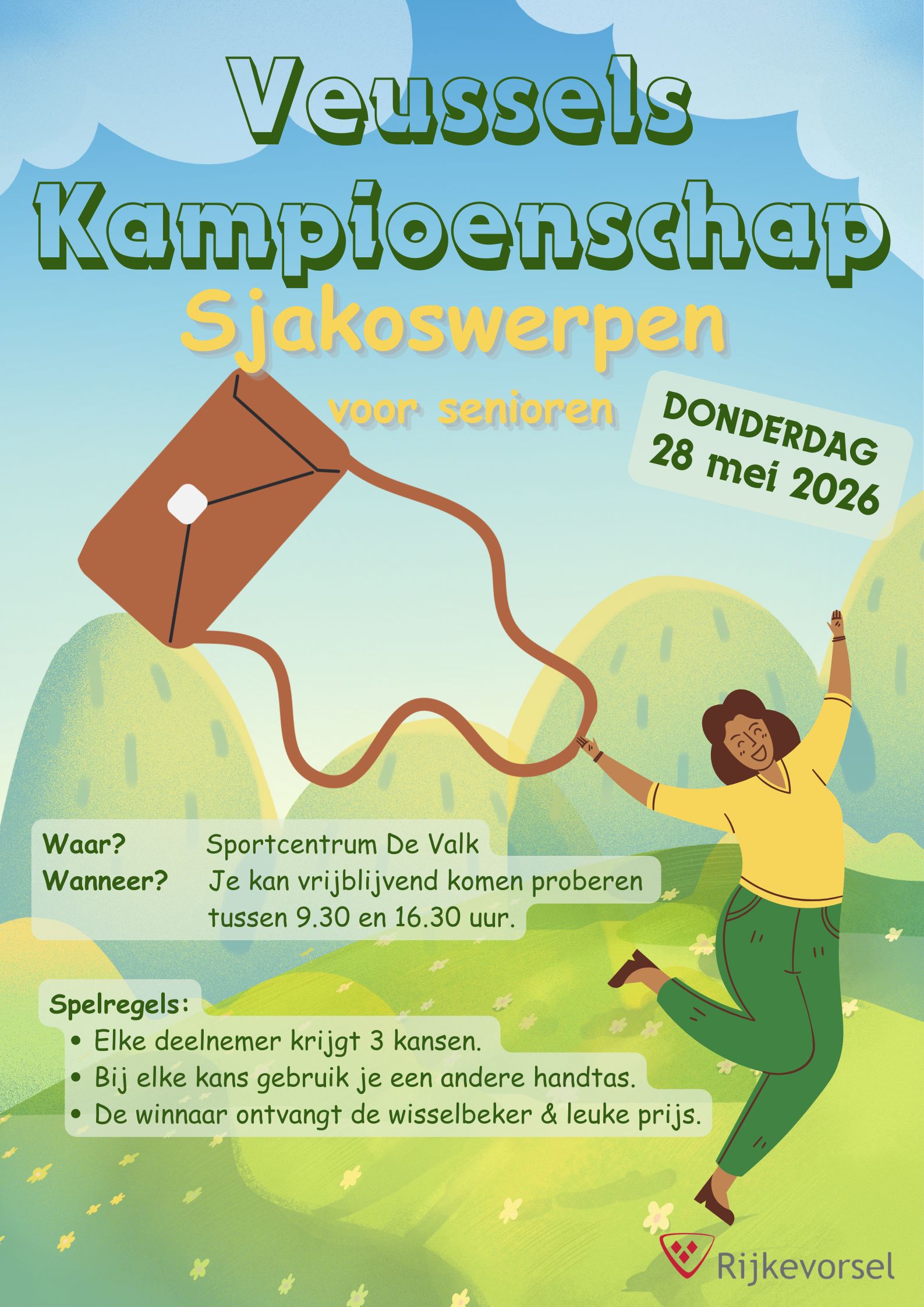 Veussels Kampioenschap
Sjakoswerpen
voor senioren

DONDERDAG
28 mei 2026

Waar? Sportcentrum De Valk
Wanneer? Je kan vrijblijvend komen proberen tussen 9.30 en 16.30 uur.

Spelregels:
• Elke deelnemer krijgt 3 kansen.
• Bij elke kans gebruik je een andere handtas.
• De winnaar ontvangt de wisselbeker & leuke prijs.

Rijkevorsel